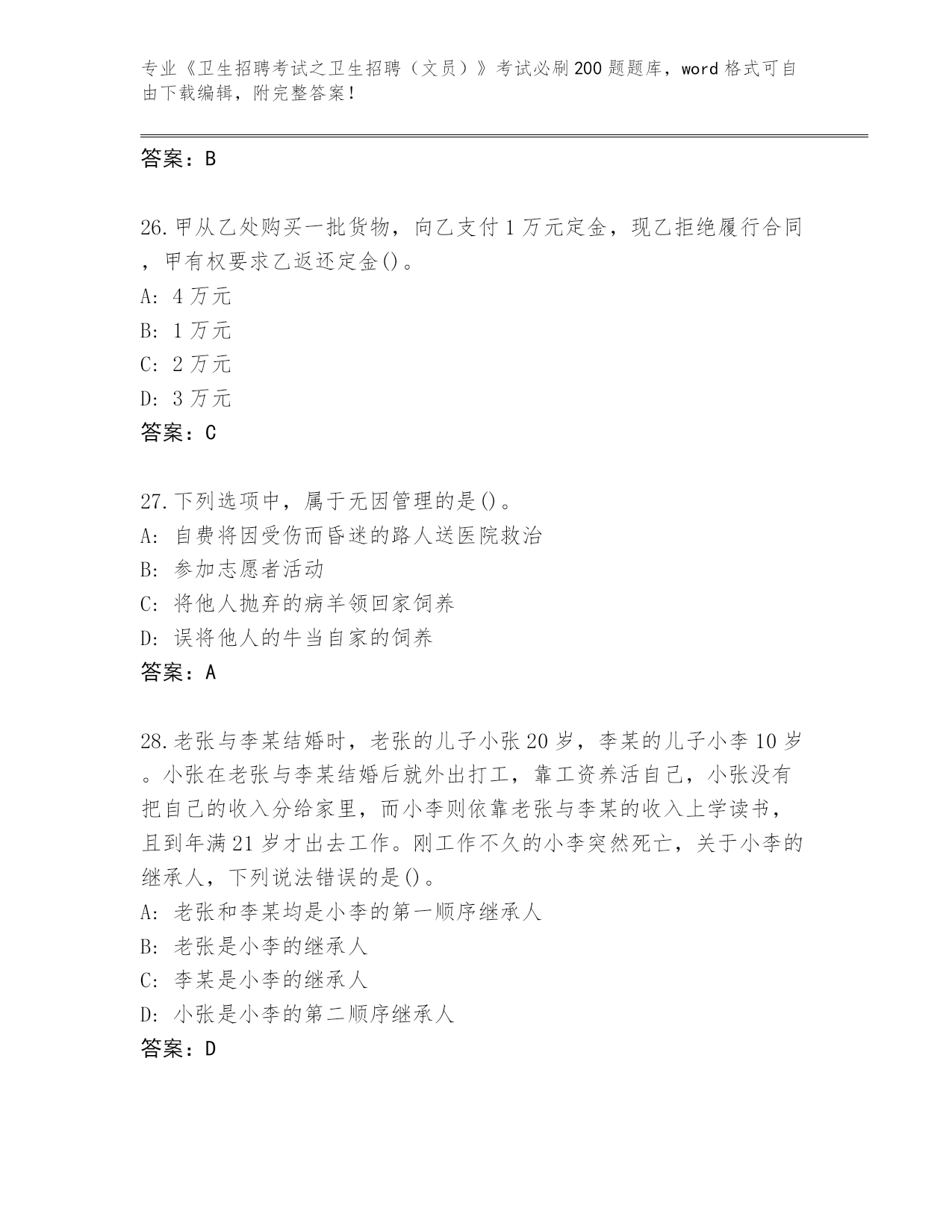 专业《卫生招聘考试之卫生招聘（文员）》考试必刷200题题库，word格式可自由下载编辑，附完整答案！

答案：B

26.甲从乙处购买一批货物，向乙支付1万元定金，现乙拒绝履行合同，甲有权要求乙返还定金()。
A: 4万元
B: 1万元
C: 2万元
D: 3万元
答案：C

27.下列选项中，属于无因管理的是()。
A: 自费将因受伤而昏迷的路人送医院救治
B: 参加志愿者活动
C: 将他人抛弃的病羊领回家饲养
D: 误将他人的牛当自家的饲养
答案：A

28.老张与李某结婚时，老张的儿子小张20岁，李某的儿子小李10岁。小张在老张与李某结婚后就外出打工，靠工资养活自己，小张没有把自己的收入分给家里，而小李则依靠老张与李某的收入上学读书，且到年满21岁才出去工作。刚工作不久的小李突然死亡，关于小李的继承人，下列说法错误的是()。
A: 老张和李某均是小李的第一顺序继承人
B: 老张是小李的继承人
C: 李某是小李的继承人
D: 小张是小李的第二顺序继承人
答案：D